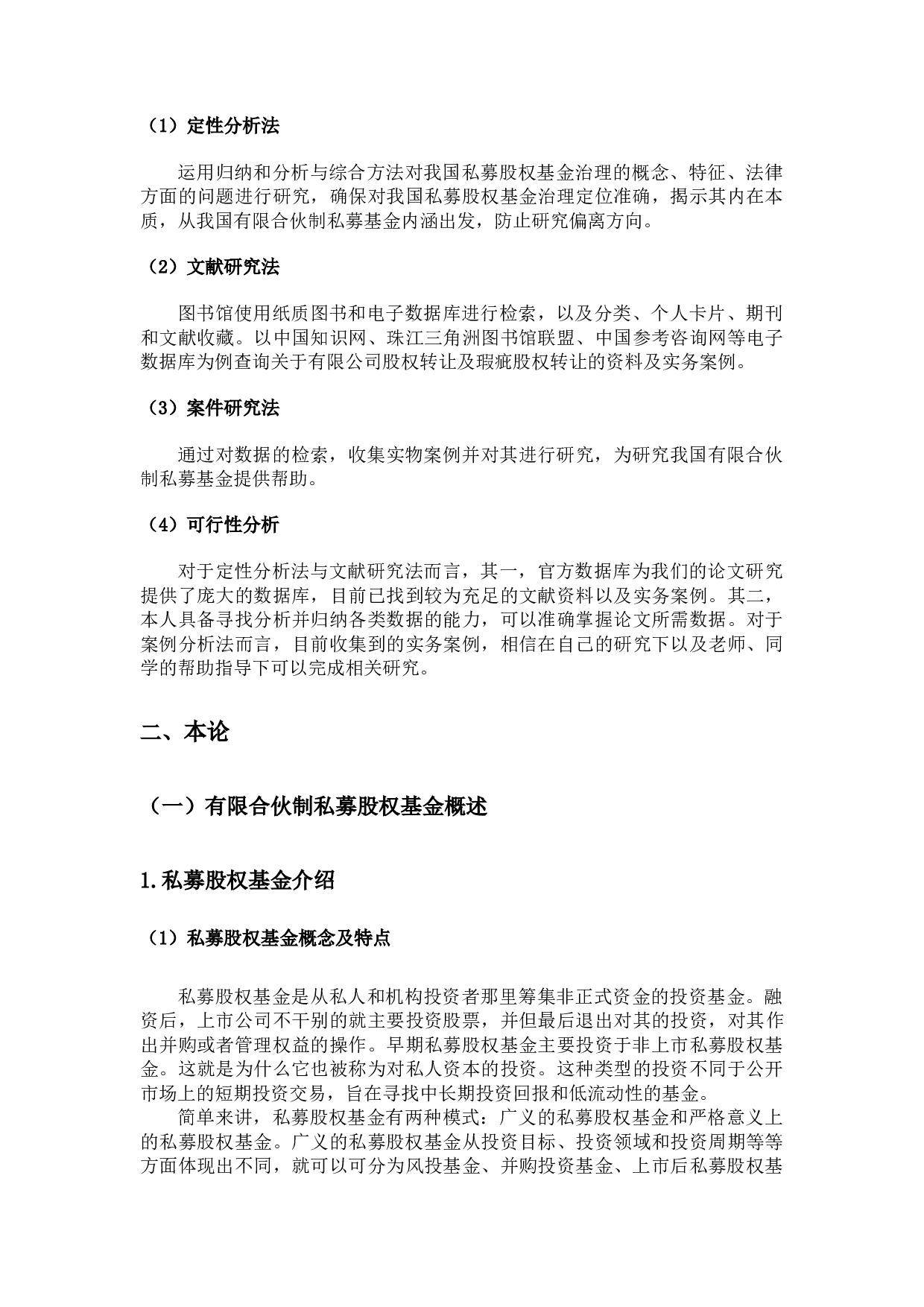 （1）定性分析法

运用归纳和分析与综合方法对我国私募股权基金治理的概念、特征、法律方面的问题进行研究，确保对我国私募股权基金治理定位准确，揭示其内在本质，从我国有限合伙制私募基金内涵出发，防止研究偏离方向。

（2）文献研究法

图书馆使用纸质图书和电子数据库进行检索，以及分类、个人卡片、期刊和文献收藏。以中国知识网、珠江三角洲图书馆联盟、中国参考咨询网等电子数据库为例查询关于有限公司股权转让及瑕疵股权转让的资料及实务案例。

（3）案件研究法

通过对数据的检索，收集实物案例并对其进行研究，为研究我国有限合伙制私募基金提供帮助。

（4）可行性分析

对于定性分析法与文献研究法而言，其一，官方数据库为我们的论文研究提供了庞大的数据库，目前已找到较为充足的文献资料以及实务案例。其二，本人具备寻找分析并归纳各类数据的能力，可以准确掌握论文所需数据。对于案例分析法而言，目前收集到的实务案例，相信在自己的研究下以及老师、同学的帮助指导下可以完成相关研究。

二、本论

（一）有限合伙制私募股权基金概述

1.私募股权基金介绍

（1）私募股权基金概念及特点

私募股权基金是从私人和机构投资者那里筹集非正式资金的投资基金。融资后，上市公司不干别的就主要投资股票，并但最后退出对其的投资，对其作出并购或者管理权益的操作。早期私募股权基金主要投资于非上市私募股权基金。这就是为什么它也被称为对私人资本的投资。这种类型的投资不同于公开市场上的短期投资交易，旨在寻找中长期投资回报和低流动性的基金。

简单来讲，私募股权基金有两种模式：广义的私募股权基金和严格意义上的私募股权基金。广义的私募股权基金从投资目标、投资领域和投资周期等等方面体现出不同，就可以可分为风投基金、并购投资基金、上市后私募股权基